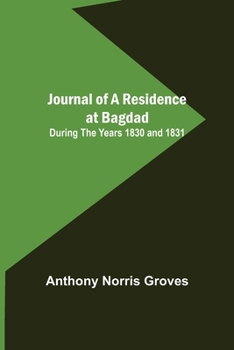 Journal of A Residence at Bagdad
During The Years 1830 and 1831

Anthony Norris Groves